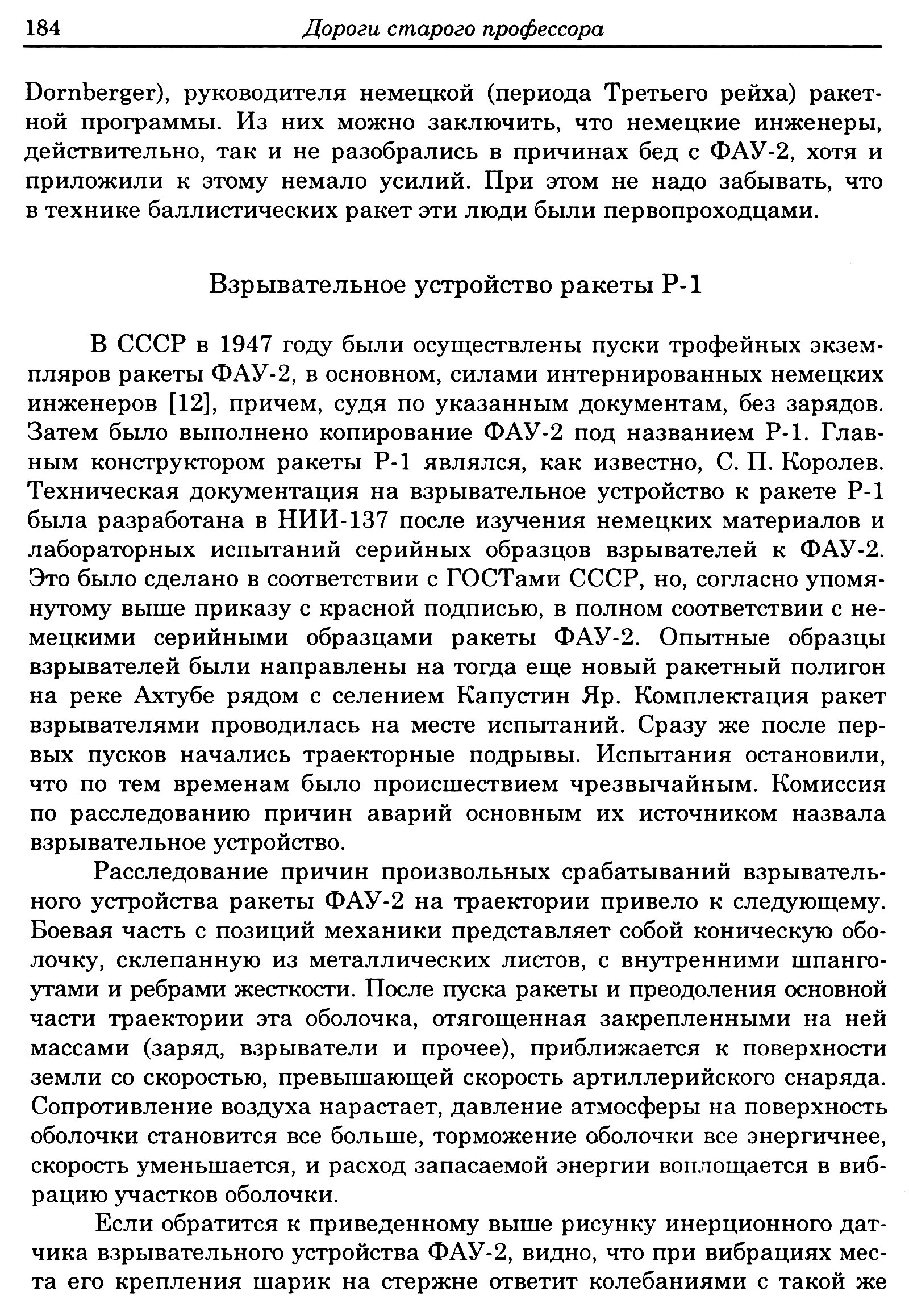 184 Дороги старого профессора

Dornberger), руководителя немецкой (периода Третьего рейха) ракетной программы. Из них можно заключить, что немецкие инженеры, действительно, так и не разобрались в причинах бед с ФАУ-2, хотя и приложили к этому немало усилий. При этом не надо забывать, что в технике баллистических ракет эти люди были первопроходцами.

Взрывательное устройство ракеты Р-1

В СССР в 1947 году были осуществлены пуски трофейных экземпляров ракеты ФАУ-2, в основном, силами интернированных немецких инженеров [12], причем, судя по указанным документам, без зарядов. Затем было выполнено копирование ФАУ-2 под названием Р-1. Главным конструктором ракеты Р-1 являлся, как известно, С. П. Королев. Техническая документация на взрывательное устройство к ракете Р-1 была разработана в НИИ-137 после изучения немецких материалов и лабораторных испытаний серийных образцов взрывателей к ФАУ-2. Это было сделано в соответствии с ГОСТами СССР, но, согласно упомянутому выше приказу с красной подписью, в полном соответствии с немецкими серийными образцами ракеты ФАУ-2. Опытные образцы взрывателей были направлены на тогда еще новый ракетный полигон на реке Ахтубе рядом с селением Капустин Яр. Комплектация ракет взрывателями проводилась на месте испытаний. Сразу же после первых пусков начались траекторные подрывы. Испытания остановили, что по тем временам было происшествием чрезвычайным. Комиссия по расследованию причин аварий основным их источником назвала взрывательное устройство.

Расследование причин произвольных срабатываний взрывательного устройства ракеты ФАУ-2 на траектории привело к следующему. Боевая часть с позиций механики представляет собой коническую оболочку, склепанную из металлических листов, с внутренними шпангоутами и ребрами жесткости. После пуска ракеты и преодоления основной части траектории эта оболочка, отягощенная закрепленными на ней массами (заряд, взрыватели и прочее), приближается к поверхности земли со скоростью, превышающей скорость артиллерийского снаряда. Сопротивление воздуха нарастает, давление атмосферы на поверхность оболочки становится все больше, торможение оболочки все энергичнее, скорость уменьшается, и расход запасаемой энергии воплощается в вибрацию участков оболочки.

Если обратится к приведенному выше рисунку инерционного датчика взрывательного устройства ФАУ-2, видно, что при вибрациях места его крепления шарик на стержне ответит колебаниями с такой же